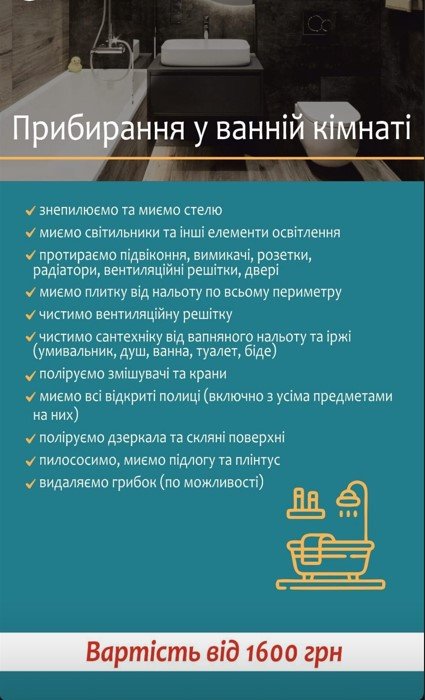 Прибирання у ванній кімнаті

✓ знепилюємо та миємо стелю
✓ миємо світильники та інші елементи освітлення
✓ протираємо підвіконня, вимикачі, розетки, радіатори, вентиляційні решітки, двері
✓ миємо плитку від нальоту по всьому периметру
✓ чистимо вентиляційну решітку
✓ чистимо сантехніку від вапняного нальоту та іржі (умивальник, душ, ванна, туалет, біде)
✓ поліруємо змішувачі та крани
✓ миємо всі відкриті полиці (включно з усіма предметами на них)
✓ поліруємо дзеркала та скляні поверхні
✓ пилососимо, миємо підлогу та плінтус
✓ видаляємо грибок (по можливості)

Вартість від 1600 грн